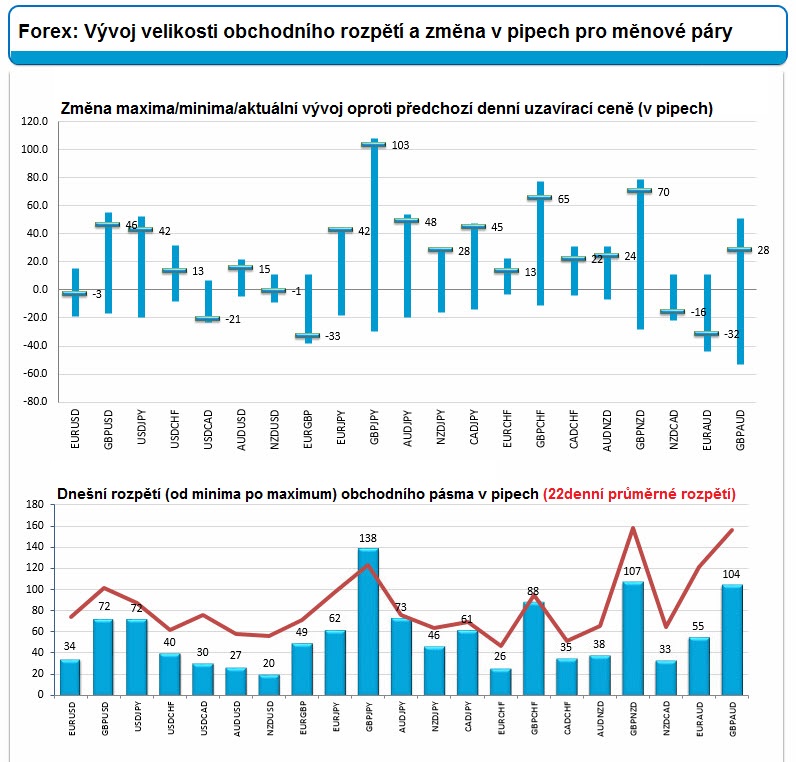 Forex: Vývoj velikosti obchodního rozpětí a změna v pipech pro měnové páry

Změna maxima/minima/aktuální vývoj oproti předchozí denní uzavírací ceně (v pipech)

120.0
100.0
80.0
60.0
40.0
20.0
0.0
-20.0
-40.0
-60.0
-80.0

-3
46
42
13
-21
15
-1
-33
42
103
48
28
45
13
65
22
24
70
-16
-32
28

EURUSD
GBPUSD
USDJPY
USDCHF
USDCAD
AUDUSD
NZDUSD
EURGBP
EURJPY
GBPJPY
AUDJPY
NZDJPY
CADJPY
EURCHF
GBPCHF
CADCHF
AUDNZD
GBPNZD
NZDCAD
EURAUD
GBPAUD

Dnešní rozpětí (od minima po maximum) obchodního pásma v pipech (22denní průměrné rozpětí)

180
160
140
120
100
80
60
40
20
0

34
72
72
40
30
27
20
49
62
138
73
46
61
26
88
35
38
107
33
55
104

EURUSD
GBPUSD
USDJPY
USDCHF
USDCAD
AUDUSD
NZDUSD
EURGBP
EURJPY
GBPJPY
AUDJPY
NZDJPY
CADJPY
EURCHF
GBPCHF
CADCHF
AUDNZD
GBPNZD
NZDCAD
EURAUD
GBPAUD